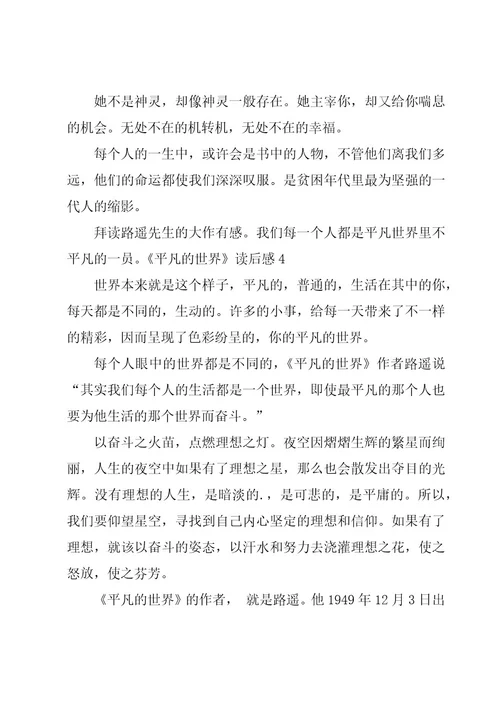 她不是神灵，却像神灵一般存在。她主宰你，却又给你喘息的机会。无处不在的机转机，无处不在的幸福。

每个人的一生中，或许会是书中的人物，不管他们离我们多远，他们的命运都使我们深深叹服。是贫困年代里最为坚强的一代人的缩影。

拜读路遥先生的大作有感。我们每一个人都是平凡世界里不平凡的一员。《平凡的世界》读后感 4

世界本来就是这个样子，平凡的，普通的，生活在其中的你，每天都是不同的，生动的。许多的小事，给每一天带来了不一样的精彩，因而呈现了色彩纷呈的，你的平凡的世界。

每个人眼中的世界都是不同的，《平凡的世界》作者路遥说“其实我们每个人的生活都是一个世界，即使最平凡的那个人也要为他生活的那个世界而奋斗。”

以奋斗之火苗，点燃理想之灯。夜空因熠熠生辉的繁星而绚丽，人生的夜空中如果有了理想之星，那么也会散发出夺目的光辉。没有理想的人生，是暗淡的.，是可悲的，是平庸的。所以，我们要仰望星空，寻找到自己内心坚定的理想和信仰。如果有了理想，就该以奋斗的姿态，以汗水和努力去浇灌理想之花，使之怒放，使之芬芳。

《平凡的世界》的作者， 就是路遥。他 1949 年 12 月 3 日出